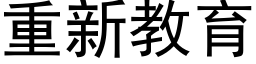 重新教育